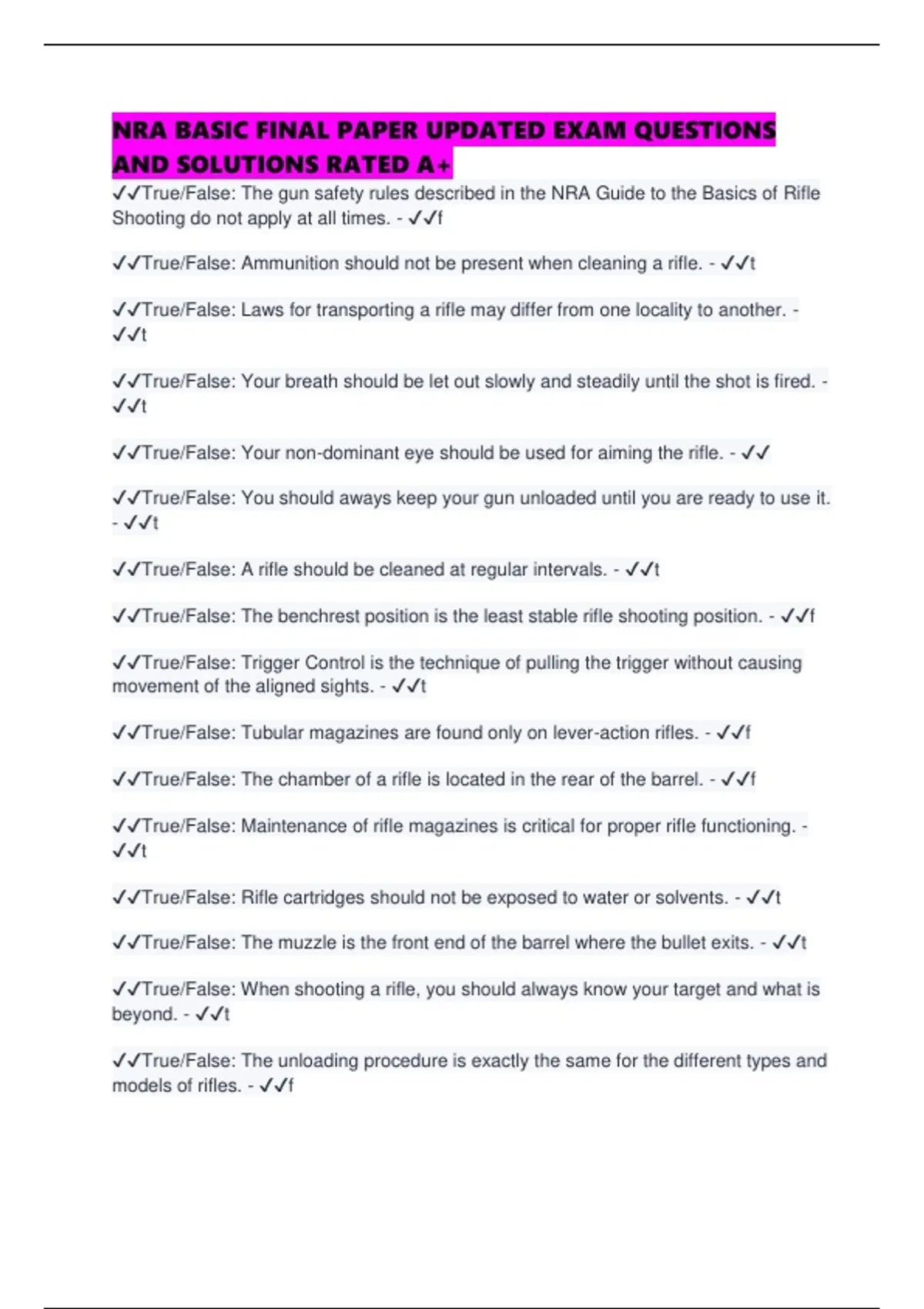 NRA BASIC FINAL PAPER UPDATED EXAM QUESTIONS AND SOLUTIONS RATED A+

✓✓True/False: The gun safety rules described in the NRA Guide to the Basics of Rifle Shooting do not apply at all times. - ✓✓f

✓✓True/False: Ammunition should not be present when cleaning a rifle. - ✓✓t

✓✓True/False: Laws for transporting a rifle may differ from one locality to another. - ✓✓t

✓✓True/False: Your breath should be let out slowly and steadily until the shot is fired. - ✓✓t

✓✓True/False: Your non-dominant eye should be used for aiming the rifle. - ✓✓

✓✓True/False: You should aways keep your gun unloaded until you are ready to use it. - ✓✓t

✓✓True/False: A rifle should be cleaned at regular intervals. - ✓✓t

✓✓True/False: The benchrest position is the least stable rifle shooting position. - ✓✓f

✓✓True/False: Trigger Control is the technique of pulling the trigger without causing movement of the aligned sights. - ✓✓t

✓✓True/False: Tubular magazines are found only on lever-action rifles. - ✓✓f

✓✓True/False: The chamber of a rifle is located in the rear of the barrel. - ✓✓f

✓✓True/False: Maintenance of rifle magazines is critical for proper rifle functioning. - ✓✓t

✓✓True/False: Rifle cartridges should not be exposed to water or solvents. - ✓✓t

✓✓True/False: The muzzle is the front end of the barrel where the bullet exits. - ✓✓t

✓✓True/False: When shooting a rifle, you should always know your target and what is beyond. - ✓✓t

✓✓True/False: The unloading procedure is exactly the same for the different types and models of rifles. - ✓✓f